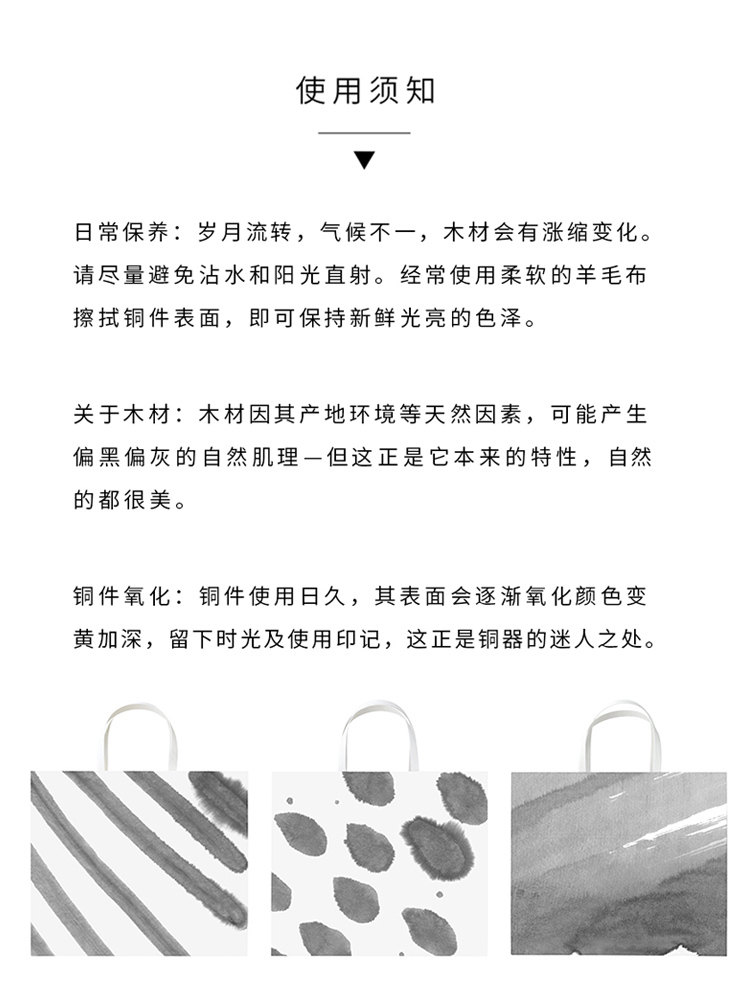 使用须知

日常保养：岁月流转，气候不一，木材会有涨缩变化。请尽量避免沾水和阳光直射。经常使用柔软的羊毛布擦拭铜件表面，即可保持新鲜光亮的色泽。

关于木材：木材因其产地环境等天然因素，可能产生偏黑偏灰的自然肌理—但这正是它本来的特性，自然的都很美。

铜件氧化：铜件使用日久，其表面会逐渐氧化颜色变黄加深，留下时光及使用印记，这正是铜器的迷人之处。